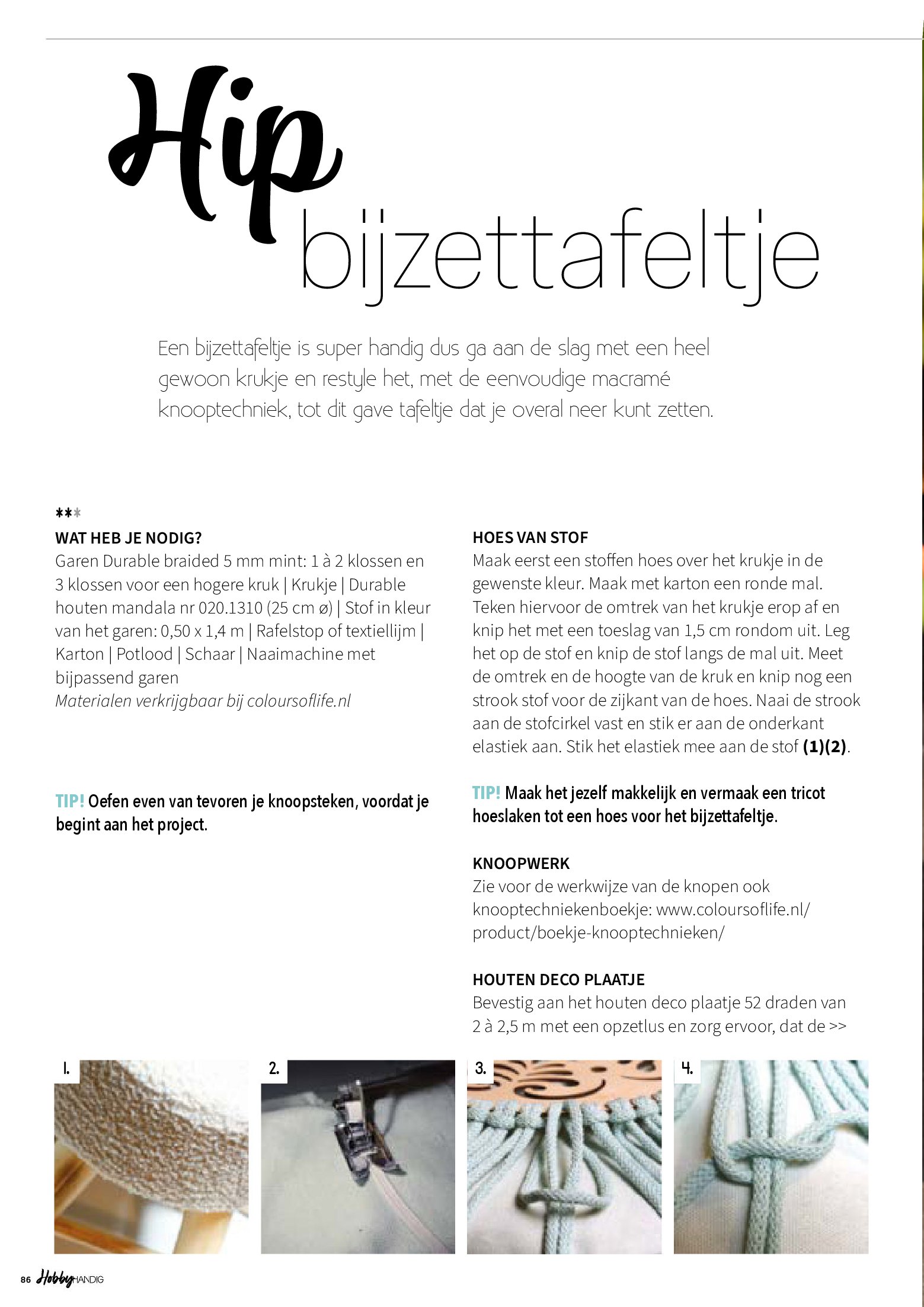 Hip bijzettafeltje

Een bijzettafeltje is super handig dus ga aan de slag met een heel gewoon krukje en restyle het, met de eenvoudige macramé knooptechniek, tot dit gave tafeltje dat je overal neer kunt zetten.

***
WAT HEB JE NODIG?
Garen Durable braided 5 mm mint: 1 à 2 klossen en 3 klossen voor een hogere kruk | Krukje | Durable houten mandala nr 020.1310 (25 cm ø) | Stof in kleur van het garen: 0,50 x 1,4 m | Rafelstop of textiellijm | Karton | Potlood | Schaar | Naaimachine met bijpassend garen
Materialen verkrijgbaar bij coloursoflife.nl

TIP! Oefen even van tevoren je knoopsteken, voordat je begint aan het project.

HOES VAN STOF
Maak eerst een stoffen hoes over het krukje in de gewenste kleur. Maak met karton een ronde mal. Teken hiervoor de omtrek van het krukje erop af en knip het met een toeslag van 1,5 cm rondom uit. Leg het op de stof en knip de stof langs de mal uit. Meet de omtrek en de hoogte van de kruk en knip nog een strook stof voor de zijkant van de hoes. Naai de strook aan de stofcirkel vast en stik er aan de onderkant elastiek aan. Stik het elastiek mee aan de stof (1)(2).

TIP! Maak het jezelf makkelijk en vermaak een tricot hoeslaken tot een hoes voor het bijzettafeltje.

KNOOPWERK
Zie voor de werkwijze van de knopen ook knooptechniekenboekje: www.coloursoflife.nl/product/boekje-knooptechnieken/

HOUTEN DECO PLAATJE
Bevestig aan het houten deco plaatje 52 draden van 2 à 2,5 m met een opzetlus en zorg ervoor, dat de >>

1.
2.
3.
4.

86 Hobby HANDIG